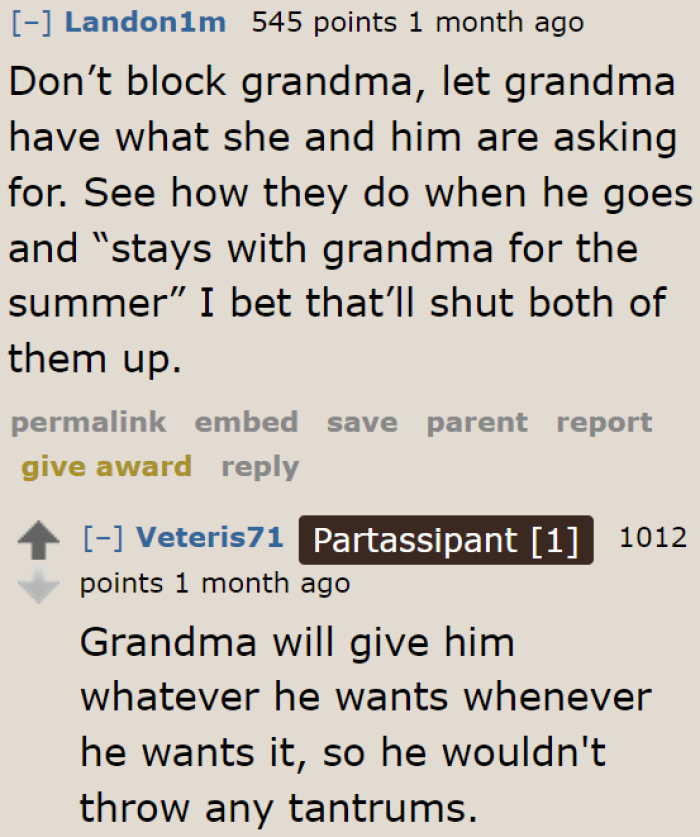 [–] Landon1m 545 points 1 month ago

Don’t block grandma, let grandma have what she and him are asking for. See how they do when he goes and “stays with grandma for the summer” I bet that’ll shut both of them up.

permalink embed save parent report give award reply

[–] Veteris71 Partassipant [1] 1012 points 1 month ago

Grandma will give him whatever he wants whenever he wants it, so he wouldn't throw any tantrums.